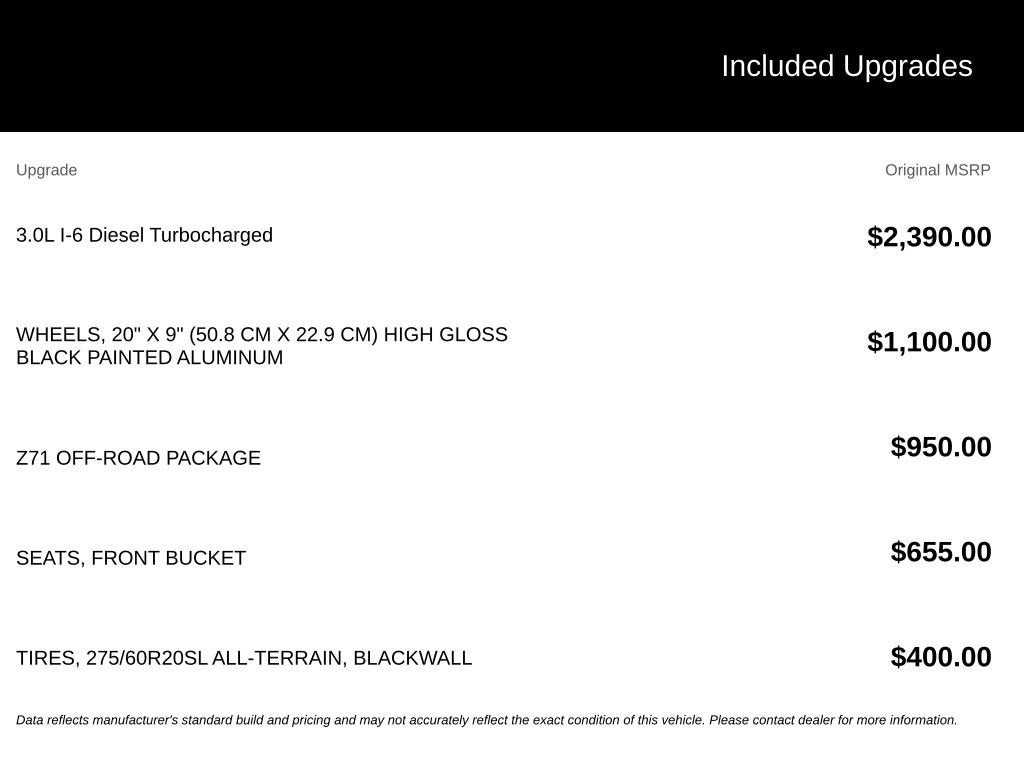 Included Upgrades

| Upgrade | Original MSRP |
|---|---|
| 3.0L I-6 Diesel Turbocharged | \$2,390.00 |
| WHEELS, 20" X 9" (50.8 CM X 22.9 CM) HIGH GLOSS BLACK PAINTED ALUMINUM | \$1,100.00 |
| Z71 OFF-ROAD PACKAGE | \$950.00 |
| SEATS, FRONT BUCKET | \$655.00 |
| TIRES, 275/60R20SL ALL-TERRAIN, BLACKWALL | \$400.00 |

Data reflects manufacturer's standard build and pricing and may not accurately reflect the exact condition of this vehicle. Please contact dealer for more information.